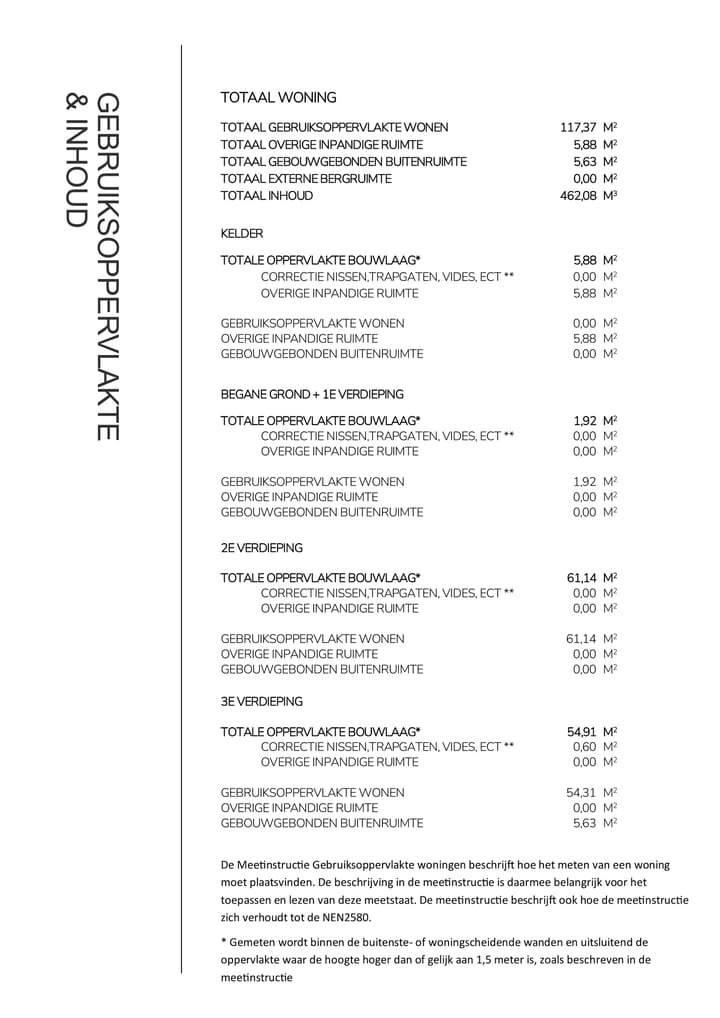 GEBRUIKSOPPERVLAKTE & INHOUD

TOTAAL WONING

| | |
|---|---|
| TOTAAL GEBRUIKSOPPERVLAKTE WONEN | 117,37 $M^2$ |
| TOTAAL OVERIGE INPANDIGE RUIMTE | 5,88 $M^2$ |
| TOTAAL GEBOUWGEBONDEN BUITENRUIMTE | 5,63 $M^2$ |
| TOTAAL EXTERNE BERGRUIMTE | 0,00 $M^2$ |
| TOTAAL INHOUD | 462,08 $M^3$ |

KELDER

| | |
|---|---|
| TOTALE OPPERVLAKTE BOUWLAAG* | 5,88 $M^2$ |
| CORRECTIE NISSEN,TRAPGATEN, VIDES, ECT ** | 0,00 $M^2$ |
| OVERIGE INPANDIGE RUIMTE | 5,88 $M^2$ |
| GEBRUIKSOPPERVLAKTE WONEN | 0,00 $M^2$ |
| OVERIGE INPANDIGE RUIMTE | 5,88 $M^2$ |
| GEBOUWGEBONDEN BUITENRUIMTE | 0,00 $M^2$ |

BEGANE GROND + 1E VERDIEPING

| | |
|---|---|
| TOTALE OPPERVLAKTE BOUWLAAG* | 1,92 $M^2$ |
| CORRECTIE NISSEN,TRAPGATEN, VIDES, ECT ** | 0,00 $M^2$ |
| OVERIGE INPANDIGE RUIMTE | 0,00 $M^2$ |
| GEBRUIKSOPPERVLAKTE WONEN | 1,92 $M^2$ |
| OVERIGE INPANDIGE RUIMTE | 0,00 $M^2$ |
| GEBOUWGEBONDEN BUITENRUIMTE | 0,00 $M^2$ |

2E VERDIEPING

| | |
|---|---|
| TOTALE OPPERVLAKTE BOUWLAAG* | 61,14 $M^2$ |
| CORRECTIE NISSEN,TRAPGATEN, VIDES, ECT ** | 0,00 $M^2$ |
| OVERIGE INPANDIGE RUIMTE | 0,00 $M^2$ |
| GEBRUIKSOPPERVLAKTE WONEN | 61,14 $M^2$ |
| OVERIGE INPANDIGE RUIMTE | 0,00 $M^2$ |
| GEBOUWGEBONDEN BUITENRUIMTE | 0,00 $M^2$ |

3E VERDIEPING

| | |
|---|---|
| TOTALE OPPERVLAKTE BOUWLAAG* | 54,91 $M^2$ |
| CORRECTIE NISSEN,TRAPGATEN, VIDES, ECT ** | 0,60 $M^2$ |
| OVERIGE INPANDIGE RUIMTE | 0,00 $M^2$ |
| GEBRUIKSOPPERVLAKTE WONEN | 54,31 $M^2$ |
| OVERIGE INPANDIGE RUIMTE | 0,00 $M^2$ |
| GEBOUWGEBONDEN BUITENRUIMTE | 5,63 $M^2$ |

De Meetinstructie Gebruiksoppervlakte woningen beschrijft hoe het meten van een woning moet plaatsvinden. De beschrijving in de meetinstructie is daarmee belangrijk voor het toepassen en lezen van deze meetstaat. De meetinstructie beschrijft ook hoe de meetinstructie zich verhoudt tot de NEN2580.

* Gemeten wordt binnen de buitenste- of woningscheidende wanden en uitsluitend de oppervlakte waar de hoogte hoger dan of gelijk aan 1,5 meter is, zoals beschreven in de meetinstructie